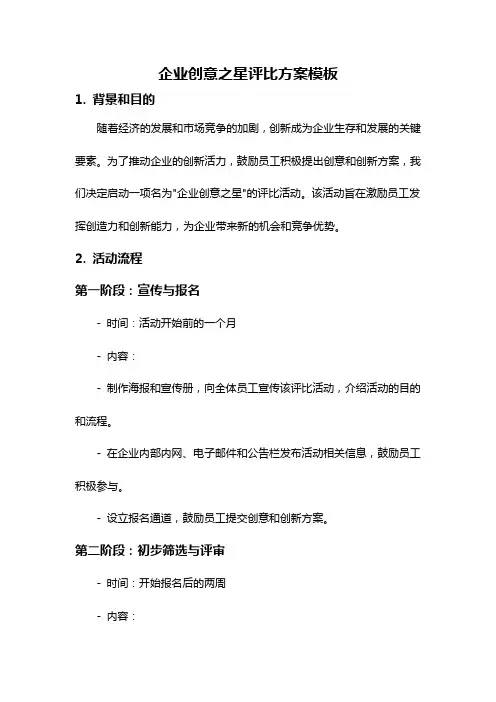 企业创意之星评比方案模板

1. 背景和目的

随着经济的发展和市场竞争的加剧，创新成为企业生存和发展的关键要素。为了推动企业的创新活力，鼓励员工积极提出创意和创新方案，我们决定启动一项名为"企业创意之星"的评比活动。该活动旨在激励员工发挥创造力和创新能力，为企业带来新的机会和竞争优势。

2. 活动流程

第一阶段：宣传与报名

- 时间：活动开始前的一个月

- 内容：

- 制作海报和宣传册，向全体员工宣传该评比活动，介绍活动的目的和流程。

- 在企业内部内网、电子邮件和公告栏发布活动相关信息，鼓励员工积极参与。

- 设立报名通道，鼓励员工提交创意和创新方案。

第二阶段：初步筛选与评审

- 时间：开始报名后的两周

- 内容：